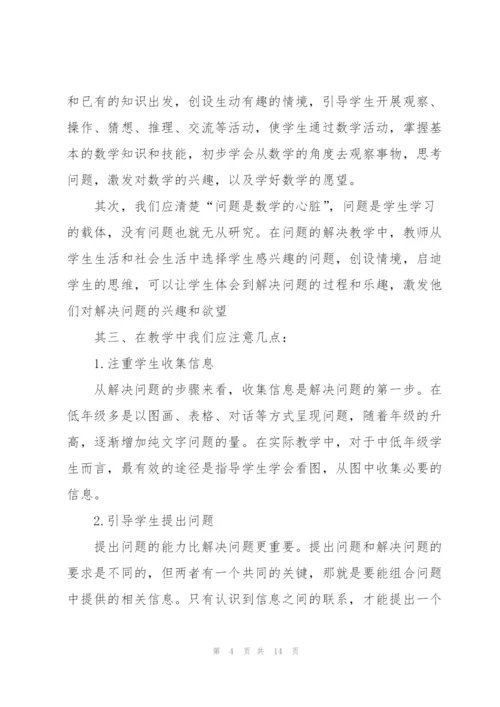 和已有的知识出发，创设生动有趣的情境，引导学生开展观察、操作、猜想、推理、交流等活动，使学生通过数学活动，掌握基本的数学知识和技能，初步学会从数学的角度去观察事物，思考问题，激发对数学的兴趣，以及学好数学的愿望。

其次，我们应清楚“问题是数学的心脏”，问题是学生学习的载体，没有问题也就无从研究。在问题的解决教学中，教师从学生生活和社会生活中选择学生感兴趣的问题，创设情境，启迪学生的思维，可以让学生体会到解决问题的过程和乐趣，激发他们对解决问题的兴趣和欲望

其三、在教学中我们应注意几点：

1.注重学生收集信息

从解决问题的步骤来看，收集信息是解决问题的第一步。在低年级多是以图画、表格、对话等方式呈现问题，随着年级的升高，逐渐增加纯文字问题的量。在实际教学中，对于中低年级学生而言，最有效的途径是指导学生学会看图，从图中收集必要的信息。

2.引导学生提出问题

提出问题的能力比解决问题更重要。提出问题和解决问题的要求是不同的，但两者有一个共同的关键，那就是要能组合问题中提供的相关信息。只有认识到信息之间的联系，才能提出一个

第 4 页 共 14 页